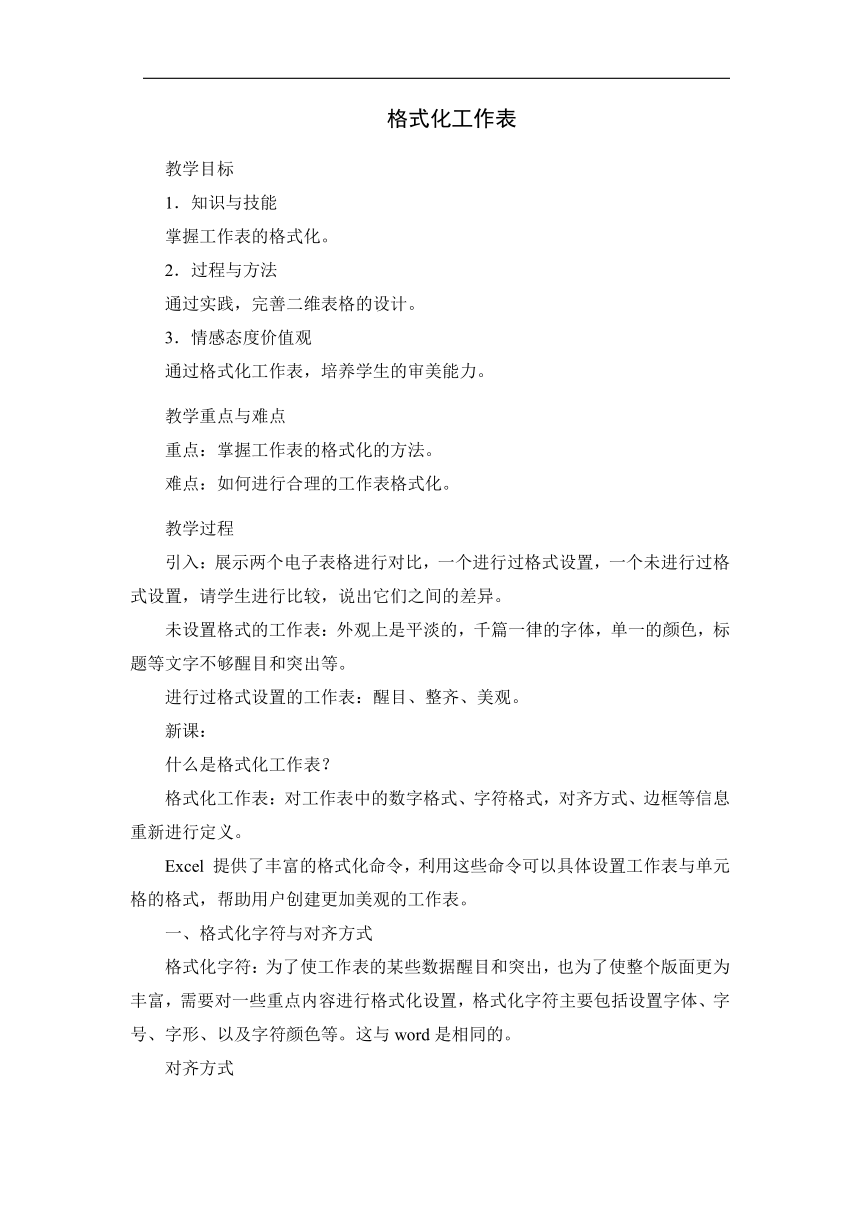 格式化工作表

教学目标

1．知识与技能

掌握工作表的格式化。

2．过程与方法

通过实践，完善二维表格的设计。

3．情感态度价值观

通过格式化工作表，培养学生的审美能力。

教学重点与难点

重点：掌握工作表的格式化的方法。

难点：如何进行合理的工作表格式化。

教学过程

引入：展示两个电子表格进行对比，一个进行过格式设置，一个未进行过格式设置，请学生进行比较，说出它们之间的差异。

未设置格式的工作表：外观上是平淡的，千篇一律的字体，单一的颜色，标题等文字不够醒目和突出等。

进行过格式设置的工作表：醒目、整齐、美观。

新课：

什么是格式化工作表？

格式化工作表：对工作表中的数字格式、字符格式，对齐方式、边框等信息重新进行定义。

Excel 提供了丰富的格式化命令，利用这些命令可以具体设置工作表与单元格的格式，帮助用户创建更加美观的工作表。

一、格式化字符与对齐方式

格式化字符：为了使工作表的某些数据醒目和突出，也为了使整个版面更为丰富，需要对一些重点内容进行格式化设置，格式化字符主要包括设置字体、字号、字形、以及字符颜色等。这与 word 是相同的。

对齐方式